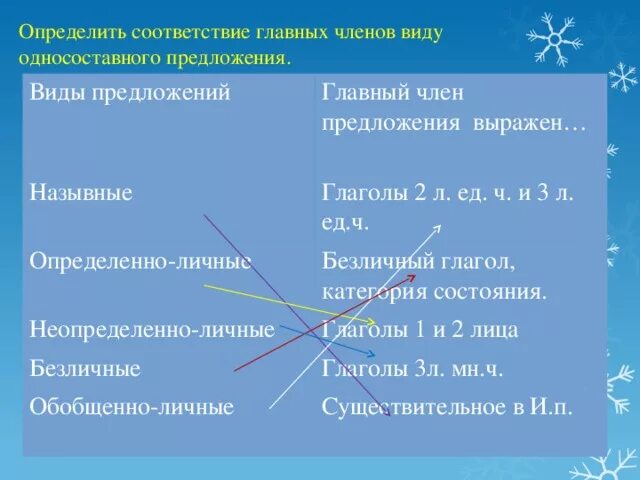 Определить соответствие главных членов виду односоставного предложения.

| Виды предложений | Главный член предложения выражен… |
|---|---|
| Назывные | Глаголы 2 л. ед. ч. и 3 л. ед.ч. |
| Определенно-личные | Безличный глагол, категория состояния. |
| Неопределенно-личные | Глаголы 1 и 2 лица |
| Безличные | Глаголы 3л. мн.ч. |
| Обобщенно-личные | Существительное в И.п. |